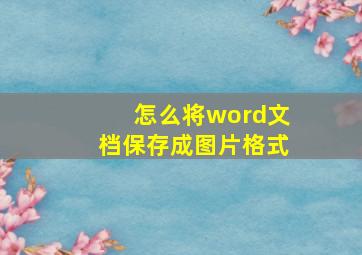 怎么将word文档保存成图片格式